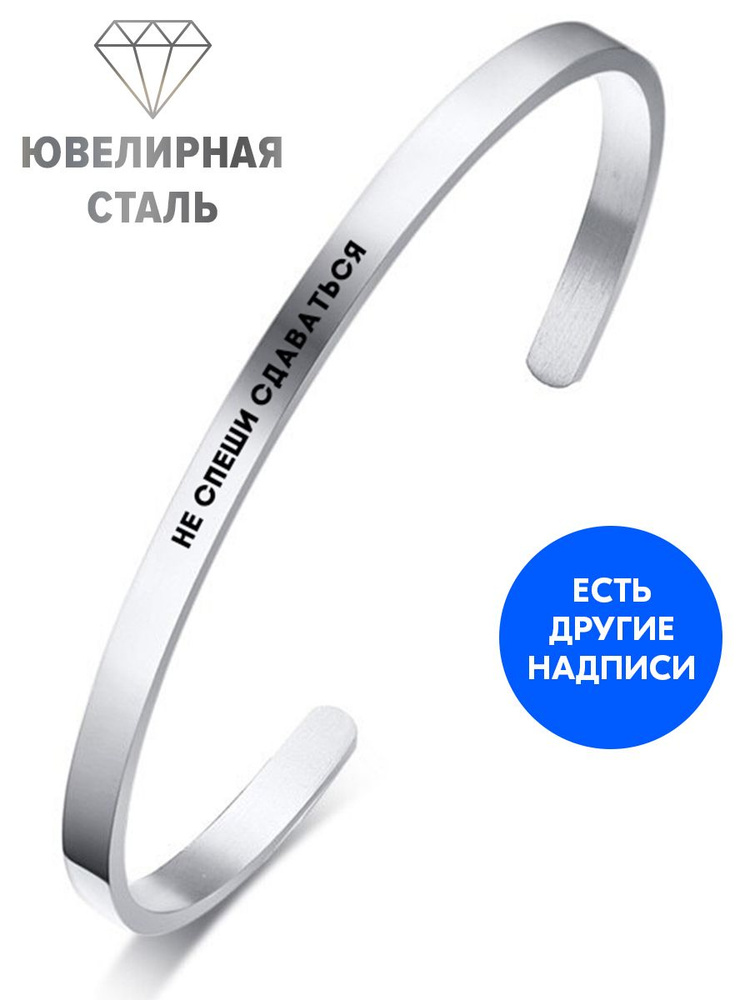 ЮВЕЛИРНАЯ СТАЛЬ

НЕ СПЕШИ СДАВАТЬСЯ

ЕСТЬ ДРУГИЕ НАДПИСИ